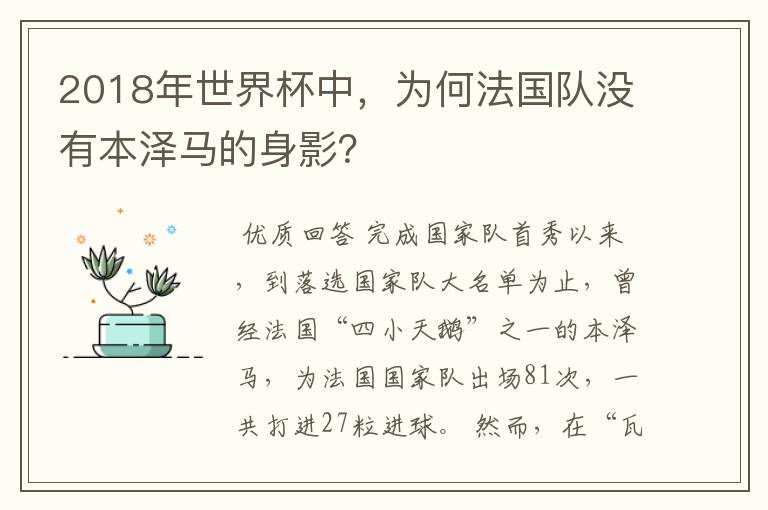 2018年世界杯中，为何法国队没有本泽马的身影？

优质回答 完成国家队首秀以来，到落选国家队大名单为止，曾经法国“四小天鹅”之一的本泽马，为法国国家队出场81次，一共打进27粒进球。然而，在“瓦